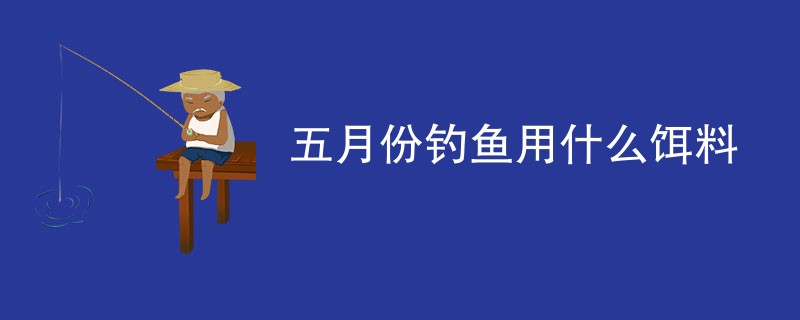 五月份钓鱼用什么饵料